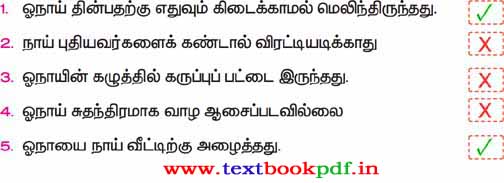 1. ஓநாய் தின்பதற்கு எதுவும் கிடைக்காமல் மெலிந்திருந்தது. ✓

2. நாய் புதியவர்களைக் கண்டால் விரட்டியடிக்காது X

3. ஓநாயின் கழுத்தில் கருப்புப் பட்டை இருந்தது. X

4. ஓநாய் சுதந்திரமாக வாழ ஆசைப்படவில்லை X

5. ஓநாயை நாய் வீட்டிற்கு அழைத்தது. ✓

www.textbookpdf.in